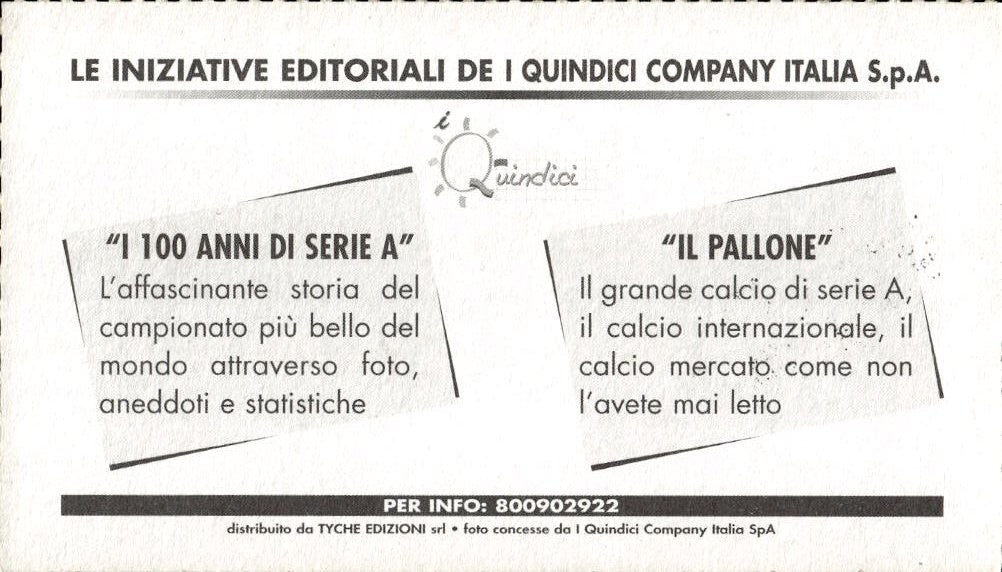 LE INIZIATIVE EDITORIALI DE I QUINDICI COMPANY ITALIA S.p.A.

i Quindici

"I 100 ANNI DI SERIE A"
L'affascinante storia del campionato più bello del mondo attraverso foto, aneddoti e statistiche

"IL PALLONE"
Il grande calcio di serie A, il calcio internazionale, il calcio mercato come non l'avete mai letto

PER INFO: 800902922
distribuito da TYCHE EDIZIONI srl • foto concesse da I Quindici Company Italia SpA